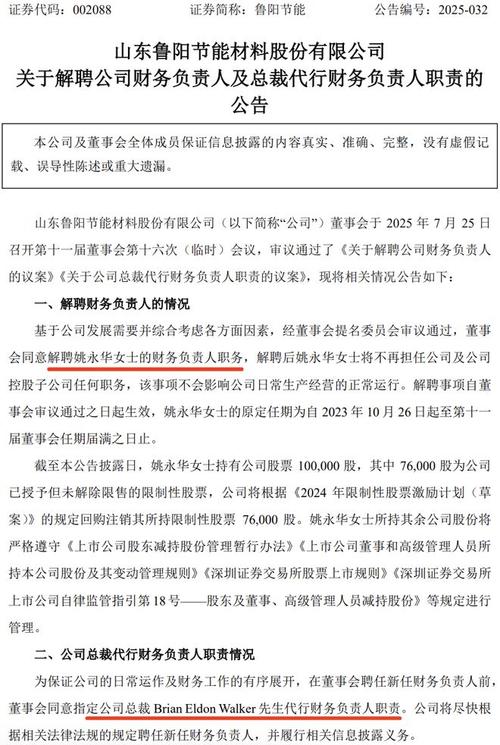 证券代码：002088　　　　证券简称：鲁阳节能　　　　公告编号：2025-032

山东鲁阳节能材料股份有限公司
关于解聘公司财务负责人及总裁代行财务负责人职责的公告

本公司及董事会全体成员保证信息披露的内容真实、准确、完整，没有虚假记载、误导性陈述或重大遗漏。

山东鲁阳节能材料股份有限公司（以下简称“公司”）董事会于 2025 年 7 月 25 日召开第十一届董事会第十六次（临时）会议，审议通过了《关于解聘公司财务负责人的议案》《关于公司总裁代行财务负责人职责的议案》，现将相关情况公告如下：

一、解聘财务负责人的情况

基于公司发展需要并综合考虑各方面因素，经董事会提名委员会审议通过，董事会同意解聘姚永华女士的财务负责人职务，解聘后姚永华女士将不再担任公司及公司控股子公司任何职务，该事项不会影响公司日常生产经营的正常运行。解聘事项自董事会审议通过之日起生效，姚永华女士的原定任期为自 2023 年 10 月 26 日起至第十一届董事会任期届满之日止。

截至本公告披露日，姚永华女士持有公司股票 100,000 股，其中 76,000 股为公司已授予但未解除限售的限制性股票，公司将根据《2024 年限制性股票激励计划（草案）》的规定回购注销其所持限制性股票 76,000 股。姚永华女士所持其余公司股份将严格遵守《上市公司股东减持股份管理暂行办法》《上市公司董事和高级管理人员所持本公司股份及其变动管理规则》《深圳证券交易所股票上市规则》《深圳证券交易所上市公司自律监管指引第 18 号——股东及董事、高级管理人员减持股份》等规定进行管理。

二、公司总裁代行财务负责人职责情况

为保证公司的日常运作及财务工作的有序展开，在董事会聘任新任财务负责人前，董事会同意指定公司总裁 Brian Eldon Walker 先生代行财务负责人职责。公司将尽快根据相关法律法规的规定聘任新任财务负责人，并履行相关信息披露义务。